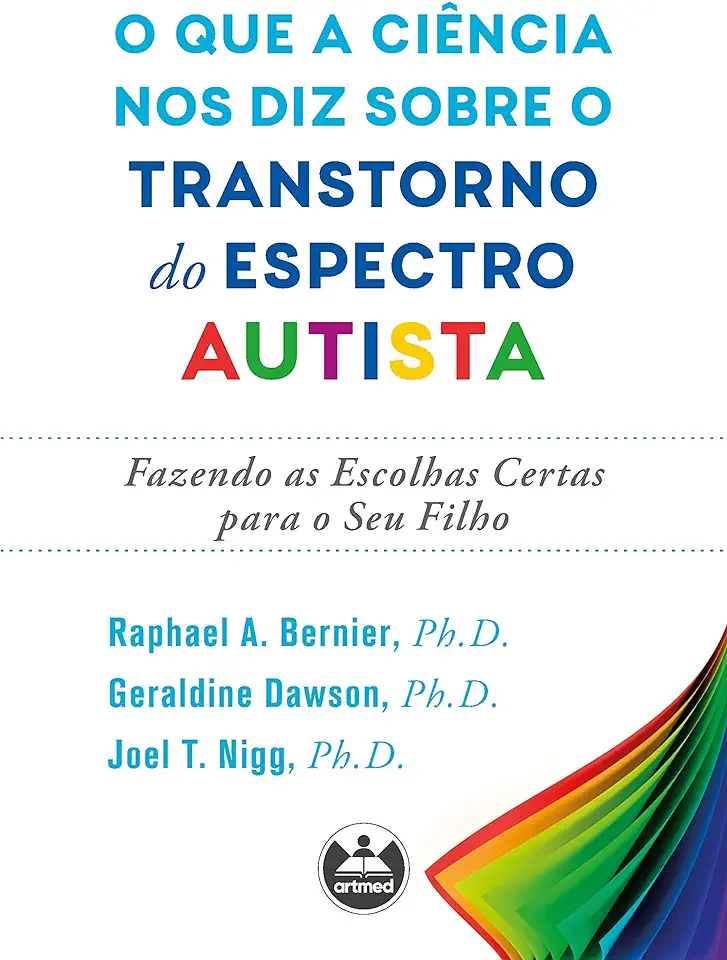 O QUE A CIÊNCIA NOS DIZ SOBRE O TRANSTORNO do ESPECTRO AUTISTA

Fazendo as Escolhas Certas para o Seu Filho

Raphael A. Bernier, Ph.D.
Geraldine Dawson, Ph.D.
Joel T. Nigg, Ph.D.

artmed